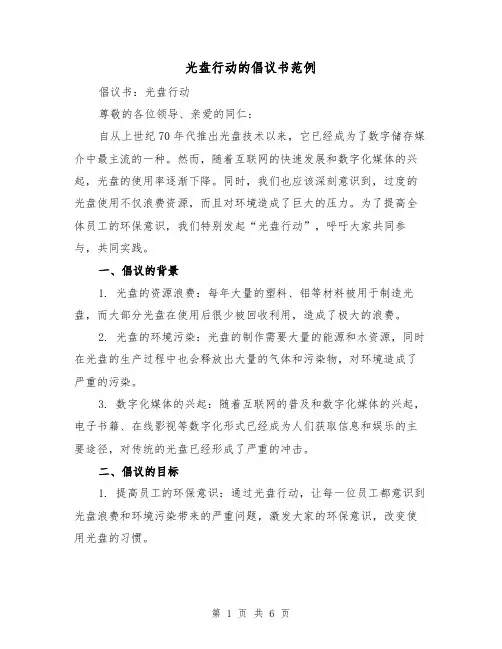 光盘行动的倡议书范例

倡议书：光盘行动

尊敬的各位领导、亲爱的同仁：

自从上世纪70年代推出光盘技术以来，它已经成为了数字储存媒介中最主流的一种。然而，随着互联网的快速发展和数字化媒体的兴起，光盘的使用率逐渐下降。同时，我们也应该深刻意识到，过度的光盘使用不仅浪费资源，而且对环境造成了巨大的压力。为了提高全体员工的环保意识，我们特别发起“光盘行动”，呼吁大家共同参与，共同实践。

一、倡议的背景

1. 光盘的资源浪费：每年大量的塑料、铝等材料被用于制造光盘，而大部分光盘在使用后很少被回收利用，造成了极大的浪费。

2. 光盘的环境污染：光盘的制作需要大量的能源和水资源，同时在光盘的生产过程中也会释放出大量的气体和污染物，对环境造成了严重的污染。

3. 数字化媒体的兴起：随着互联网的普及和数字化媒体的兴起，电子书籍、在线影视等数字化形式已经成为人们获取信息和娱乐的主要途径，对传统的光盘已经形成了严重的冲击。

二、倡议的目标

1. 提高员工的环保意识：通过光盘行动，让每一位员工都意识到光盘浪费和环境污染带来的严重问题，激发大家的环保意识，改变使用光盘的习惯。

第 1 页 共 6 页